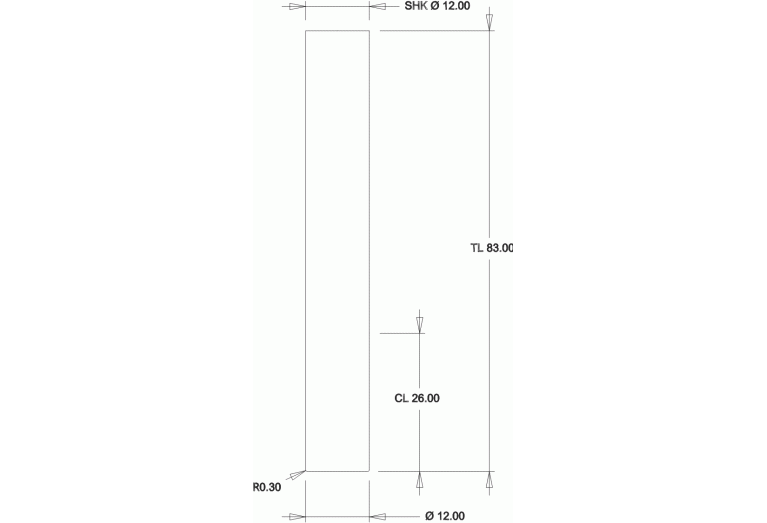 SHK Ø 12.00

TL 83.00

CL 26.00

R0.30

Ø 12.00